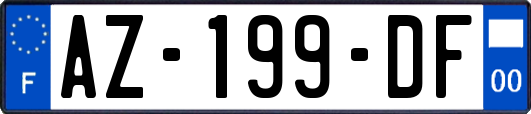 F
AZ-199-DF
00